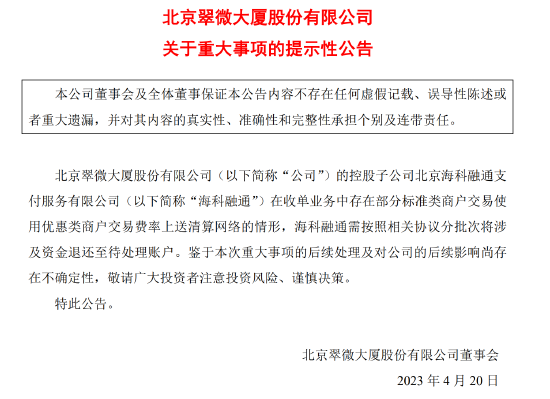 北京翠微大厦股份有限公司
关于重大事项的提示性公告

本公司董事会及全体董事保证本公告内容不存在任何虚假记载、误导性陈述或者重大遗漏，并对其内容的真实性、准确性和完整性承担个别及连带责任。

北京翠微大厦股份有限公司（以下简称“公司”）的控股子公司北京海科融通支付服务有限公司（以下简称“海科融通”）在收单业务中存在部分标准类商户交易使用优惠类商户交易费率上送清算网络的情形，海科融通需按照相关协议分批次将涉及资金退还至待处理账户。鉴于本次重大事项的后续处理及对公司的后续影响尚存在不确定性，敬请广大投资者注意投资风险、谨慎决策。

特此公告。

北京翠微大厦股份有限公司董事会

2023 年 4 月 20 日